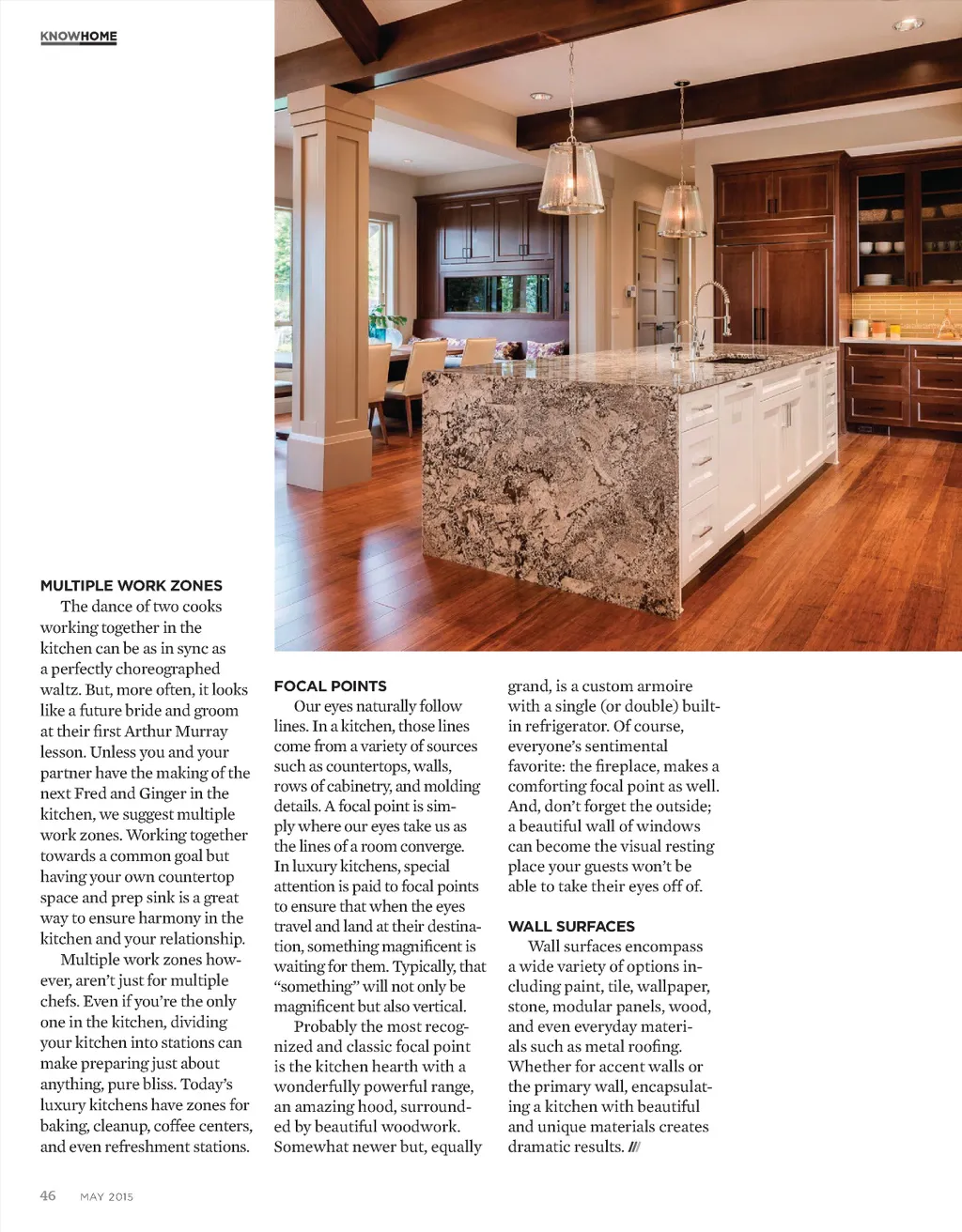 KNOWHOME

MULTIPLE WORK ZONES

The dance of two cooks working together in the kitchen can be as in sync as a perfectly choreographed waltz. But, more often, it looks like a future bride and groom at their first Arthur Murray lesson. Unless you and your partner have the making of the next Fred and Ginger in the kitchen, we suggest multiple work zones. Working together towards a common goal but having your own countertop space and prep sink is a great way to ensure harmony in the kitchen and your relationship.

Multiple work zones however, aren't just for multiple chefs. Even if you're the only one in the kitchen, dividing your kitchen into stations can make preparing just about anything, pure bliss. Today's luxury kitchens have zones for baking, cleanup, coffee centers, and even refreshment stations.

FOCAL POINTS

Our eyes naturally follow lines. In a kitchen, those lines come from a variety of sources such as countertops, walls, rows of cabinetry, and molding details. A focal point is simply where our eyes take us as the lines of a room converge. In luxury kitchens, special attention is paid to focal points to ensure that when the eyes travel and land at their destination, something magnificent is waiting for them. Typically, that "something" will not only be magnificent but also vertical.

Probably the most recognized and classic focal point is the kitchen hearth with a wonderfully powerful range, an amazing hood, surrounded by beautiful woodwork. Somewhat newer but, equally grand, is a custom armoire with a single (or double) built-in refrigerator. Of course, everyone's sentimental favorite: the fireplace, makes a comforting focal point as well. And, don't forget the outside; a beautiful wall of windows can become the visual resting place your guests won't be able to take their eyes off of.

WALL SURFACES

Wall surfaces encompass a wide variety of options including paint, tile, wallpaper, stone, modular panels, wood, and even everyday materials such as metal roofing. Whether for accent walls or the primary wall, encapsulating a kitchen with beautiful and unique materials creates dramatic results. ///

46 MAY 2015